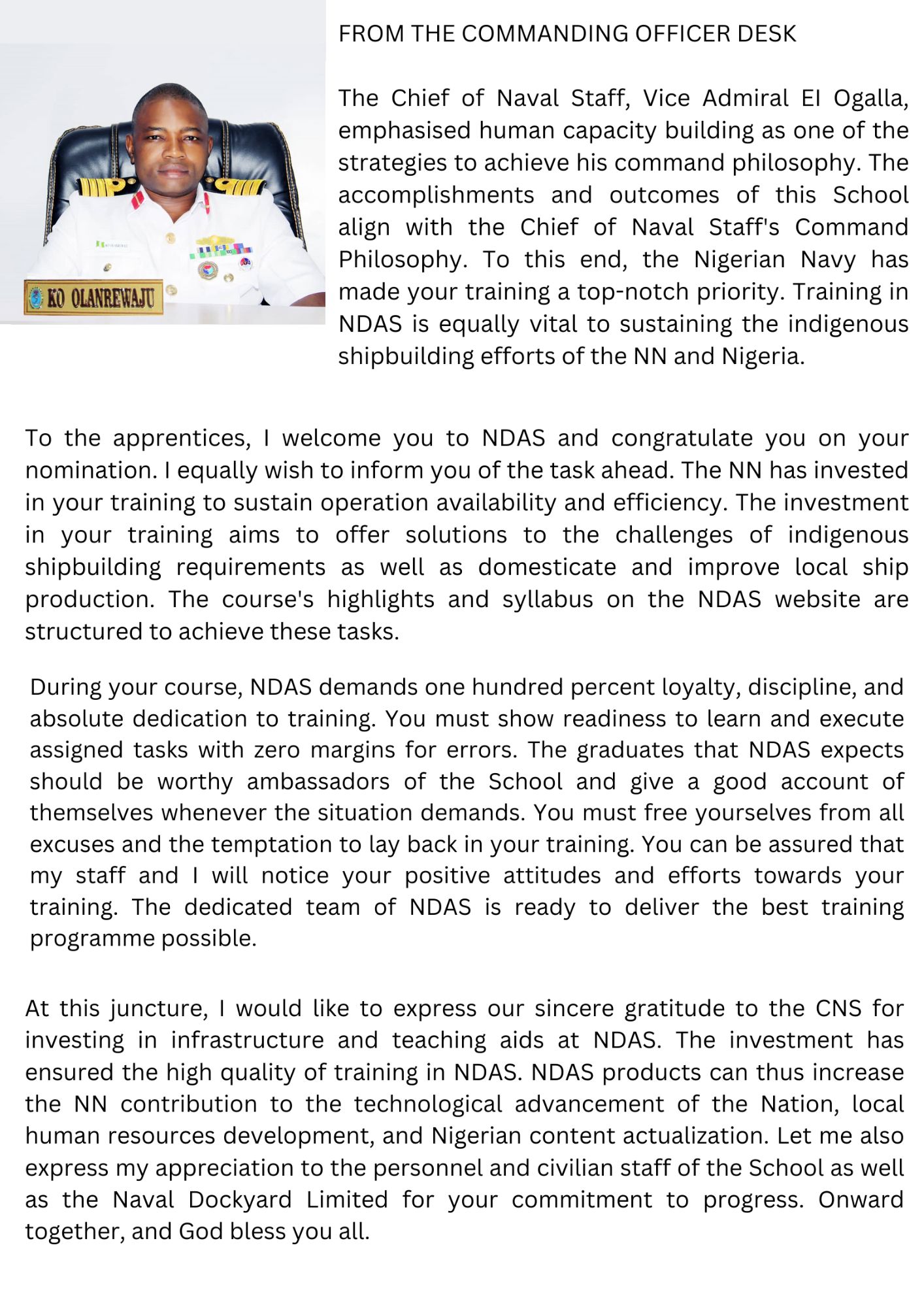 KO OLANREWAJU

FROM THE COMMANDING OFFICER DESK

The Chief of Naval Staff, Vice Admiral EI Ogalla, emphasised human capacity building as one of the strategies to achieve his command philosophy. The accomplishments and outcomes of this School align with the Chief of Naval Staff's Command Philosophy. To this end, the Nigerian Navy has made your training a top-notch priority. Training in NDAS is equally vital to sustaining the indigenous shipbuilding efforts of the NN and Nigeria.

To the apprentices, I welcome you to NDAS and congratulate you on your nomination. I equally wish to inform you of the task ahead. The NN has invested in your training to sustain operation availability and efficiency. The investment in your training aims to offer solutions to the challenges of indigenous shipbuilding requirements as well as domesticate and improve local ship production. The course's highlights and syllabus on the NDAS website are structured to achieve these tasks.

During your course, NDAS demands one hundred percent loyalty, discipline, and absolute dedication to training. You must show readiness to learn and execute assigned tasks with zero margins for errors. The graduates that NDAS expects should be worthy ambassadors of the School and give a good account of themselves whenever the situation demands. You must free yourselves from all excuses and the temptation to lay back in your training. You can be assured that my staff and I will notice your positive attitudes and efforts towards your training. The dedicated team of NDAS is ready to deliver the best training programme possible.

At this juncture, I would like to express our sincere gratitude to the CNS for investing in infrastructure and teaching aids at NDAS. The investment has ensured the high quality of training in NDAS. NDAS products can thus increase the NN contribution to the technological advancement of the Nation, local human resources development, and Nigerian content actualization. Let me also express my appreciation to the personnel and civilian staff of the School as well as the Naval Dockyard Limited for your commitment to progress. Onward together, and God bless you all.